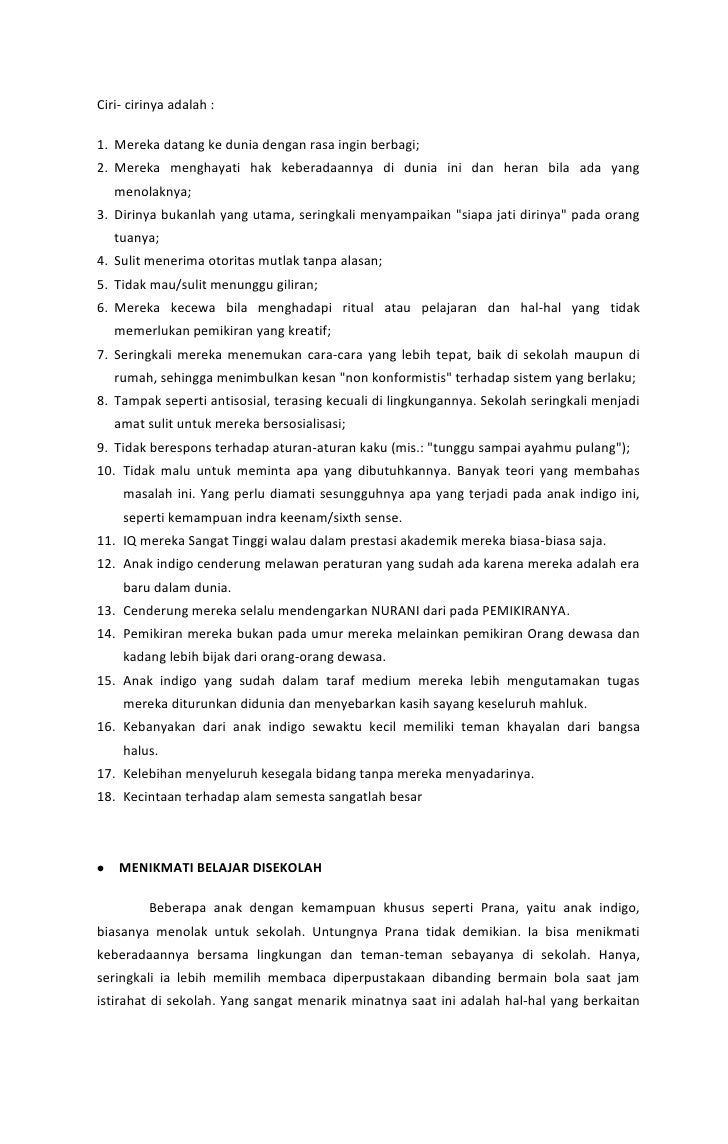 Ciri- cirinya adalah :

1. Mereka datang ke dunia dengan rasa ingin berbagi;
2. Mereka menghayati hak keberadaannya di dunia ini dan heran bila ada yang menolaknya;
3. Dirinya bukanlah yang utama, seringkali menyampaikan "siapa jati dirinya" pada orang tuanya;
4. Sulit menerima otoritas mutlak tanpa alasan;
5. Tidak mau/sulit menunggu giliran;
6. Mereka kecewa bila menghadapi ritual atau pelajaran dan hal-hal yang tidak memerlukan pemikiran yang kreatif;
7. Seringkali mereka menemukan cara-cara yang lebih tepat, baik di sekolah maupun di rumah, sehingga menimbulkan kesan "non konformistis" terhadap sistem yang berlaku;
8. Tampak seperti antisosial, terasing kecuali di lingkungannya. Sekolah seringkali menjadi amat sulit untuk mereka bersosialisasi;
9. Tidak berespons terhadap aturan-aturan kaku (mis.: "tunggu sampai ayahmu pulang");
10. Tidak malu untuk meminta apa yang dibutuhkannya. Banyak teori yang membahas masalah ini. Yang perlu diamati sesungguhnya apa yang terjadi pada anak indigo ini, seperti kemampuan indra keenam/sixth sense.
11. IQ mereka Sangat Tinggi walau dalam prestasi akademik mereka biasa-biasa saja.
12. Anak indigo cenderung melawan peraturan yang sudah ada karena mereka adalah era baru dalam dunia.
13. Cenderung mereka selalu mendengarkan NURANI dari pada PEMIKIRANYA.
14. Pemikiran mereka bukan pada umur mereka melainkan pemikiran Orang dewasa dan kadang lebih bijak dari orang-orang dewasa.
15. Anak indigo yang sudah dalam taraf medium mereka lebih mengutamakan tugas mereka diturunkan didunia dan menyebarkan kasih sayang keseluruh mahluk.
16. Kebanyakan dari anak indigo sewaktu kecil memiliki teman khayalan dari bangsa halus.
17. Kelebihan menyeluruh kesegala bidang tanpa mereka menyadarinya.
18. Kecintaan terhadap alam semesta sangatlah besar

• MENIKMATI BELAJAR DISEKOLAH

Beberapa anak dengan kemampuan khusus seperti Prana, yaitu anak indigo, biasanya menolak untuk sekolah. Untungnya Prana tidak demikian. Ia bisa menikmati keberadaannya bersama lingkungan dan teman-teman sebayanya di sekolah. Hanya, seringkali ia lebih memilih membaca diperpustakaan dibanding bermain bola saat jam istirahat di sekolah. Yang sangat menarik minatnya saat ini adalah hal-hal yang berkaitan